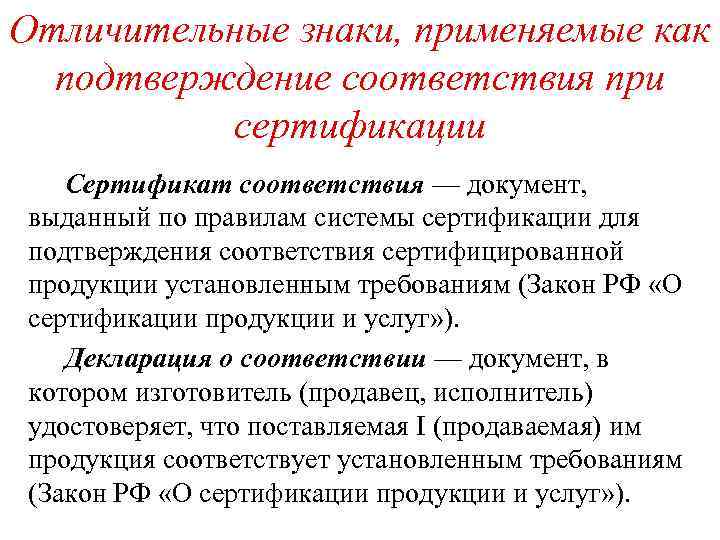 Отличительные знаки, применяемые как подтверждение соответствия при сертификации

Сертификат соответствия — документ, выданный по правилам системы сертификации для подтверждения соответствия сертифицированной продукции установленным требованиям (Закон РФ «О сертификации продукции и услуг»).

Декларация о соответствии — документ, в котором изготовитель (продавец, исполнитель) удостоверяет, что поставляемая I (продаваемая) им продукция соответствует установленным требованиям (Закон РФ «О сертификации продукции и услуг»).